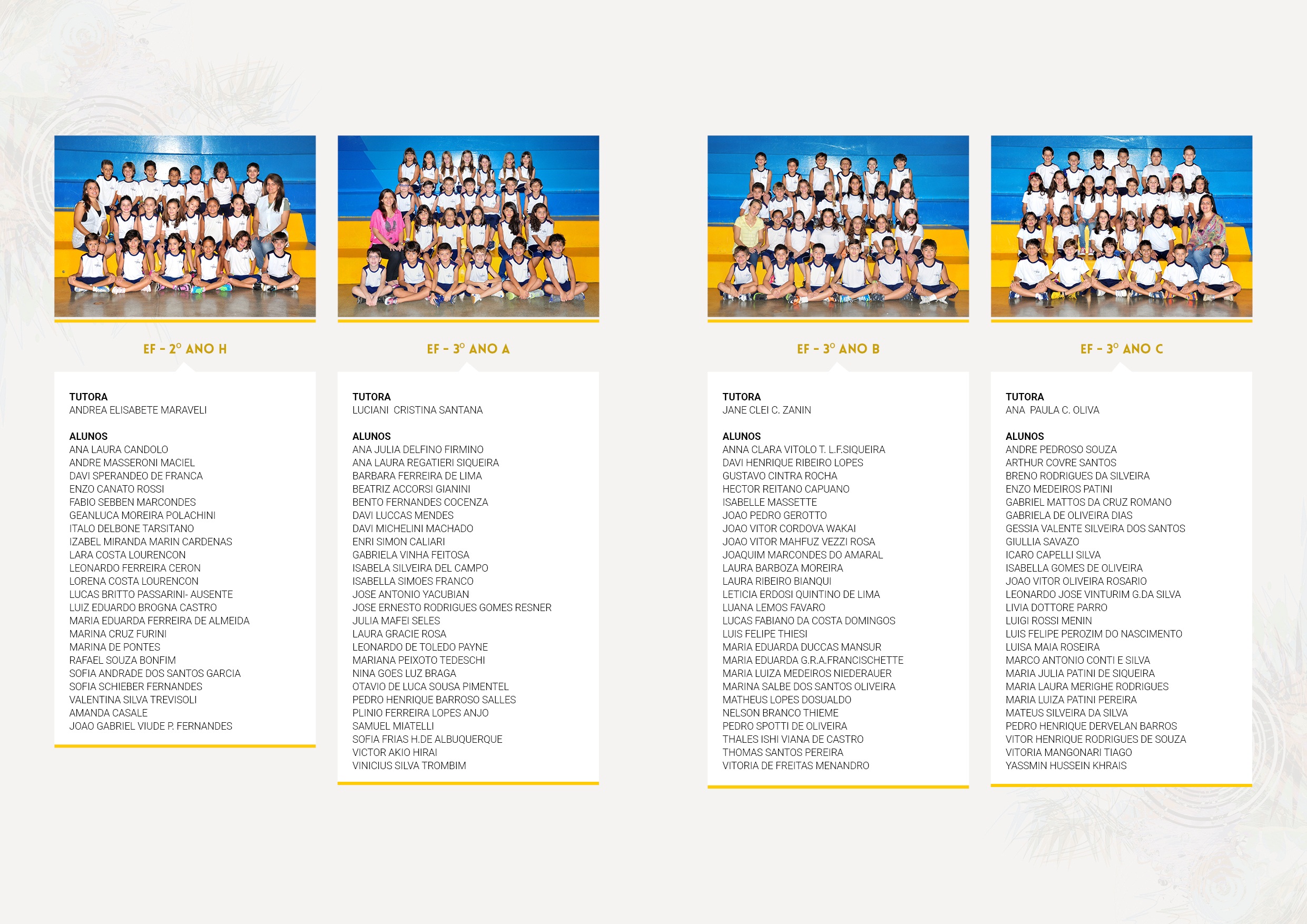 EF - 2º ANO H

TUTORA
ANDREA ELISABETE MARAVELI

ALUNOS
ANA LAURA CANDOLO
ANDRE MASSERONI MACIEL
DAVI SPERANDEO DE FRANCA
ENZO CANATO ROSSI
FABIO SEBBEN MARCONDES
GEANLUCA MOREIRA POLACHINI
ITALO DELBONE TARSITANO
IZABEL MIRANDA MARIN CARDENAS
LARA COSTA LOURENCON
LEONARDO FERREIRA CERON
LORENA COSTA LOURENCON
LUCAS BRITTO PASSARINI- AUSENTE
LUIZ EDUARDO BROGNA CASTRO
MARIA EDUARDA FERREIRA DE ALMEIDA
MARINA CRUZ FURINI
MARINA DE PONTES
RAFAEL SOUZA BONFIM
SOFIA ANDRADE DOS SANTOS GARCIA
SOFIA SCHIEBER FERNANDES
VALENTINA SILVA TREVISOLI
AMANDA CASALE
JOAO GABRIEL VIUDE P. FERNANDES

EF - 3º ANO A

TUTORA
LUCIANI CRISTINA SANTANA

ALUNOS
ANA JULIA DELFINO FIRMINO
ANA LAURA REGATIERI SIQUEIRA
BARBARA FERREIRA DE LIMA
BEATRIZ ACCORSI GIANINI
BENTO FERNANDES COCENZA
DAVI LUCCAS MENDES
DAVI MICHELINI MACHADO
ENRI SIMON CALIARI
GABRIELA VINHA FEITOSA
ISABELA SILVEIRA DEL CAMPO
ISABELLA SIMOES FRANCO
JOSE ANTONIO YACUBIAN
JOSE ERNESTO RODRIGUES GOMES RESNER
JULIA MAFEI SELES
LAURA GRACIE ROSA
LEONARDO DE TOLEDO PAYNE
MARIANA PEIXOTO TEDESCHI
NINA GOES LUZ BRAGA
OTAVIO DE LUCA SOUSA PIMENTEL
PEDRO HENRIQUE BARROSO SALLES
PLINIO FERREIRA LOPES ANJO
SAMUEL MIATELLI
SOFIA FRIAS H.DE ALBUQUERQUE
VICTOR AKIO HIRAI
VINICIUS SILVA TROMBIM

EF - 3º ANO B

TUTORA
JANE CLEI C. ZANIN

ALUNOS
ANNA CLARA VITOLO T. L.F.SIQUEIRA
DAVI HENRIQUE RIBEIRO LOPES
GUSTAVO CINTRA ROCHA
HECTOR REITANO CAPUANO
ISABELLE MASSETTE
JOAO PEDRO GEROTTO
JOAO VITOR CORDOVA WAKAI
JOAO VITOR MAHFUZ VEZZI ROSA
JOAQUIM MARCONDES DO AMARAL
LAURA BARBOZA MOREIRA
LAURA RIBEIRO BIANQUI
LETICIA ERDOSI QUINTINO DE LIMA
LUANA LEMOS FAVARO
LUCAS FABIANO DA COSTA DOMINGOS
LUIS FELIPE THIESI
MARIA EDUARDA DUCCAS MANSUR
MARIA EDUARDA G.R.A.FRANCISCHETTE
MARIA LUIZA MEDEIROS NIEDERAUER
MARINA SALBE DOS SANTOS OLIVEIRA
MATHEUS LOPES DOSUALDO
NELSON BRANCO THIEME
PEDRO SPOTTI DE OLIVEIRA
THALES ISHI VIANA DE CASTRO
THOMAS SANTOS PEREIRA
VITORIA DE FREITAS MENANDRO

EF - 3º ANO C

TUTORA
ANA PAULA C. OLIVA

ALUNOS
ANDRE PEDROSO SOUZA
ARTHUR COVRE SANTOS
BRENO RODRIGUES DA SILVEIRA
ENZO MEDEIROS PATINI
GABRIEL MATTOS DA CRUZ ROMANO
GABRIELA DE OLIVEIRA DIAS
GESSIA VALENTE SILVEIRA DOS SANTOS
GIULLIA SAVAZO
ICARO CAPELLI SILVA
ISABELLA GOMES DE OLIVEIRA
JOAO VITOR OLIVEIRA ROSARIO
LEONARDO JOSE VINTURIM G.DA SILVA
LIVIA DOTTORE PARRO
LUIGI ROSSI MENIN
LUIS FELIPE PEROZIM DO NASCIMENTO
LUISA MAIA ROSEIRA
MARCO ANTONIO CONTI E SILVA
MARIA JULIA PATINI DE SIQUEIRA
MARIA LAURA MERIGHE RODRIGUES
MARIA LUIZA PATINI PEREIRA
MATEUS SILVEIRA DA SILVA
PEDRO HENRIQUE DERVELAN BARROS
VITOR HENRIQUE RODRIGUES DE SOUZA
VITORIA MANGONARI TIAGO
YASSMIN HUSSEIN KHRAIS